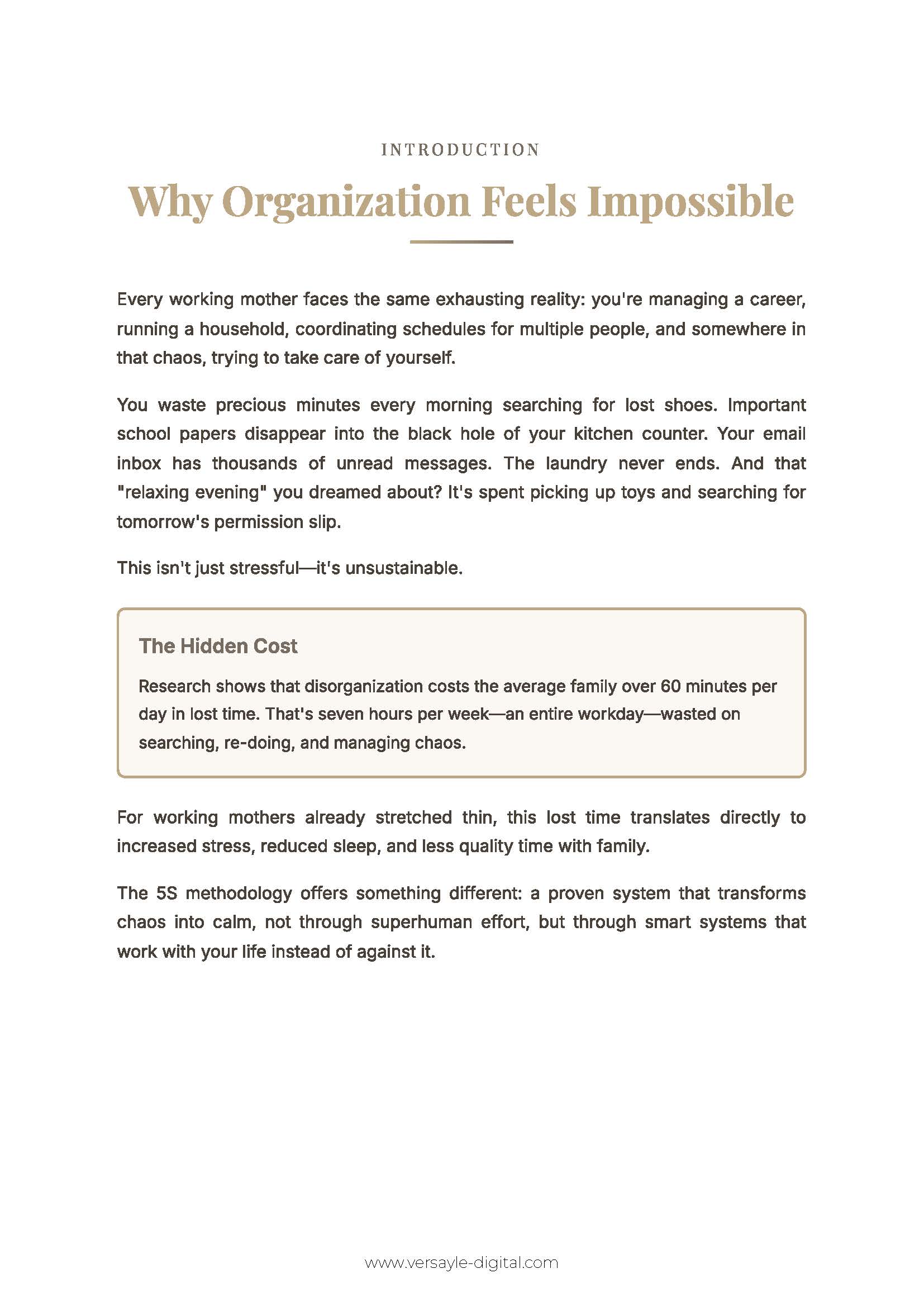 INTRODUCTION

Why Organization Feels Impossible

Every working mother faces the same exhausting reality: you're managing a career, running a household, coordinating schedules for multiple people, and somewhere in that chaos, trying to take care of yourself.

You waste precious minutes every morning searching for lost shoes. Important school papers disappear into the black hole of your kitchen counter. Your email inbox has thousands of unread messages. The laundry never ends. And that "relaxing evening" you dreamed about? It's spent picking up toys and searching for tomorrow's permission slip.

This isn't just stressful—it's unsustainable.

The Hidden Cost

Research shows that disorganization costs the average family over 60 minutes per day in lost time. That's seven hours per week—an entire workday—wasted on searching, re-doing, and managing chaos.

For working mothers already stretched thin, this lost time translates directly to increased stress, reduced sleep, and less quality time with family.

The 5S methodology offers something different: a proven system that transforms chaos into calm, not through superhuman effort, but through smart systems that work with your life instead of against it.

www.versayle-digital.com